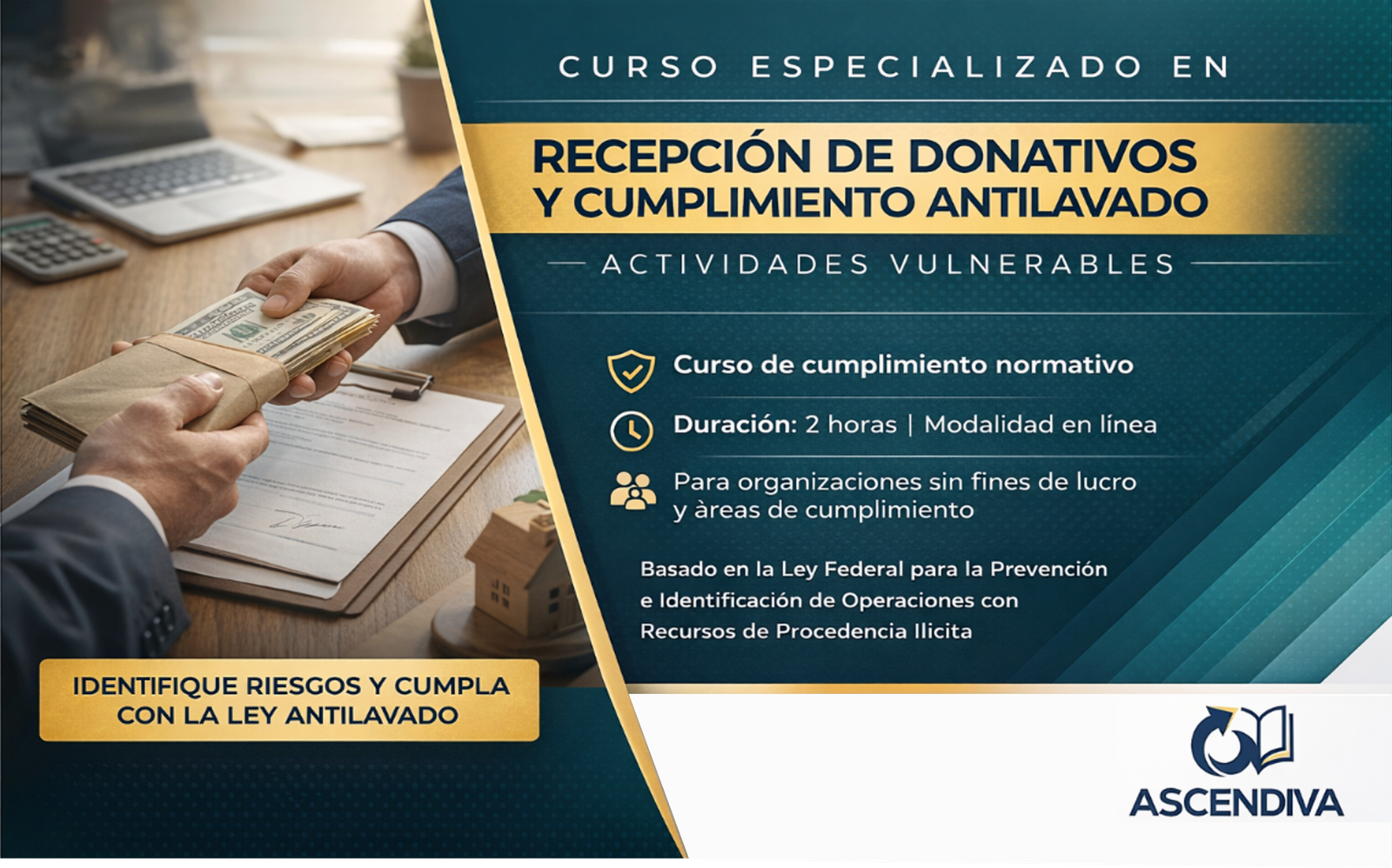 CURSO ESPECIALIZADO EN

RECEPCIÓN DE DONATIVOS
Y CUMPLIMIENTO ANTILAVADO

ACTIVIDADES VULNERABLES

Curso de cumplimiento normativo

Duración: 2 horas | Modalidad en línea

Para organizaciones sin fines de lucro y àreas de cumplimiento

Basado en la Ley Federal para la Prevención e Identificación de Operaciones con Recursos de Procedencia Ilicita

IDENTIFIQUE RIESGOS Y CUMPLA
CON LA LEY ANTILAVADO

ASCENDIVA